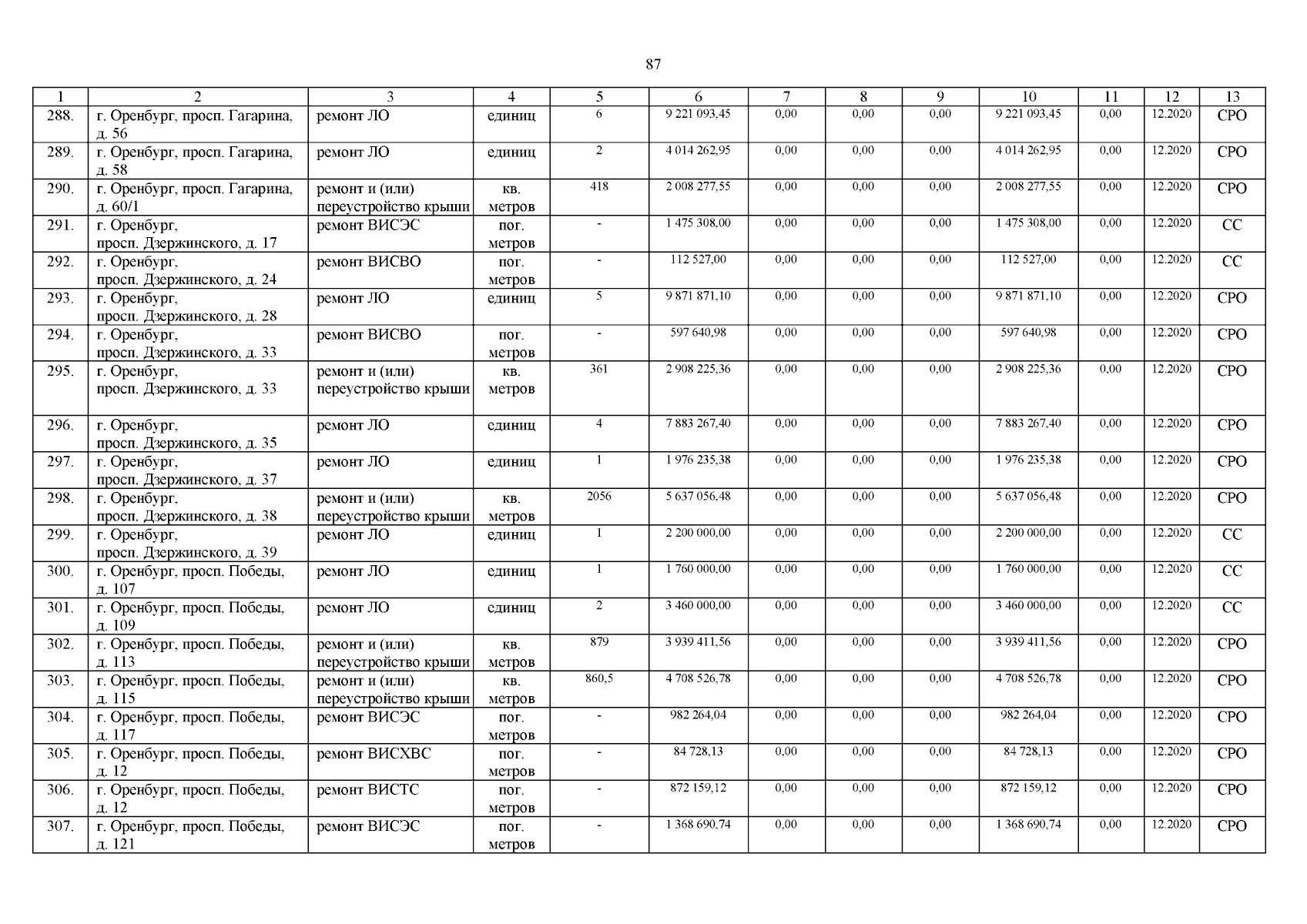 87

| 1 | 2 | 3 | 4 | 5 | 6 | 7 | 8 | 9 | 10 | 11 | 12 | 13 |
|---|---|---|---|---|---|---|---|---|---|---|---|---|
| 288. | г. Оренбург, просп. Гагарина, д. 56 | ремонт ЛО | единиц | 6 | 9 221 093,45 | 0,00 | 0,00 | 0,00 | 9 221 093,45 | 0,00 | 12.2020 | СРО |
| 289. | г. Оренбург, просп. Гагарина, д. 58 | ремонт ЛО | единиц | 2 | 4 014 262,95 | 0,00 | 0,00 | 0,00 | 4 014 262,95 | 0,00 | 12.2020 | СРО |
| 290. | г. Оренбург, просп. Гагарина, д. 60/1 | ремонт и (или) переустройство крыши | кв. метров | 418 | 2 008 277,55 | 0,00 | 0,00 | 0,00 | 2 008 277,55 | 0,00 | 12.2020 | СРО |
| 291. | г. Оренбург, просп. Дзержинского, д. 17 | ремонт ВИСЭС | пог. метров | - | 1 475 308,00 | 0,00 | 0,00 | 0,00 | 1 475 308,00 | 0,00 | 12.2020 | СС |
| 292. | г. Оренбург, просп. Дзержинского, д. 24 | ремонт ВИСВО | пог. метров | - | 112 527,00 | 0,00 | 0,00 | 0,00 | 112 527,00 | 0,00 | 12.2020 | СС |
| 293. | г. Оренбург, просп. Дзержинского, д. 28 | ремонт ЛО | единиц | 5 | 9 871 871,10 | 0,00 | 0,00 | 0,00 | 9 871 871,10 | 0,00 | 12.2020 | СРО |
| 294. | г. Оренбург, просп. Дзержинского, д. 33 | ремонт ВИСВО | пог. метров | - | 597 640,98 | 0,00 | 0,00 | 0,00 | 597 640,98 | 0,00 | 12.2020 | СРО |
| 295. | г. Оренбург, просп. Дзержинского, д. 33 | ремонт и (или) переустройство крыши | кв. метров | 361 | 2 908 225,36 | 0,00 | 0,00 | 0,00 | 2 908 225,36 | 0,00 | 12.2020 | СРО |
| 296. | г. Оренбург, просп. Дзержинского, д. 35 | ремонт ЛО | единиц | 4 | 7 883 267,40 | 0,00 | 0,00 | 0,00 | 7 883 267,40 | 0,00 | 12.2020 | СРО |
| 297. | г. Оренбург, просп. Дзержинского, д. 37 | ремонт ЛО | единиц | 1 | 1 976 235,38 | 0,00 | 0,00 | 0,00 | 1 976 235,38 | 0,00 | 12.2020 | СРО |
| 298. | г. Оренбург, просп. Дзержинского, д. 38 | ремонт и (или) переустройство крыши | кв. метров | 2056 | 5 637 056,48 | 0,00 | 0,00 | 0,00 | 5 637 056,48 | 0,00 | 12.2020 | СРО |
| 299. | г. Оренбург, просп. Дзержинского, д. 39 | ремонт ЛО | единиц | 1 | 2 200 000,00 | 0,00 | 0,00 | 0,00 | 2 200 000,00 | 0,00 | 12.2020 | СС |
| 300. | г. Оренбург, просп. Победы, д. 107 | ремонт ЛО | единиц | 1 | 1 760 000,00 | 0,00 | 0,00 | 0,00 | 1 760 000,00 | 0,00 | 12.2020 | СС |
| 301. | г. Оренбург, просп. Победы, д. 109 | ремонт ЛО | единиц | 2 | 3 460 000,00 | 0,00 | 0,00 | 0,00 | 3 460 000,00 | 0,00 | 12.2020 | СС |
| 302. | г. Оренбург, просп. Победы, д. 113 | ремонт и (или) переустройство крыши | кв. метров | 879 | 3 939 411,56 | 0,00 | 0,00 | 0,00 | 3 939 411,56 | 0,00 | 12.2020 | СРО |
| 303. | г. Оренбург, просп. Победы, д. 115 | ремонт и (или) переустройство крыши | кв. метров | 860,5 | 4 708 526,78 | 0,00 | 0,00 | 0,00 | 4 708 526,78 | 0,00 | 12.2020 | СРО |
| 304. | г. Оренбург, просп. Победы, д. 117 | ремонт ВИСЭС | пог. метров | - | 982 264,04 | 0,00 | 0,00 | 0,00 | 982 264,04 | 0,00 | 12.2020 | СРО |
| 305. | г. Оренбург, просп. Победы, д. 12 | ремонт ВИСХВС | пог. метров | - | 84 728,13 | 0,00 | 0,00 | 0,00 | 84 728,13 | 0,00 | 12.2020 | СРО |
| 306. | г. Оренбург, просп. Победы, д. 12 | ремонт ВИСТС | пог. метров | - | 872 159,12 | 0,00 | 0,00 | 0,00 | 872 159,12 | 0,00 | 12.2020 | СРО |
| 307. | г. Оренбург, просп. Победы, д. 121 | ремонт ВИСЭС | пог. метров | - | 1 368 690,74 | 0,00 | 0,00 | 0,00 | 1 368 690,74 | 0,00 | 12.2020 | СРО |